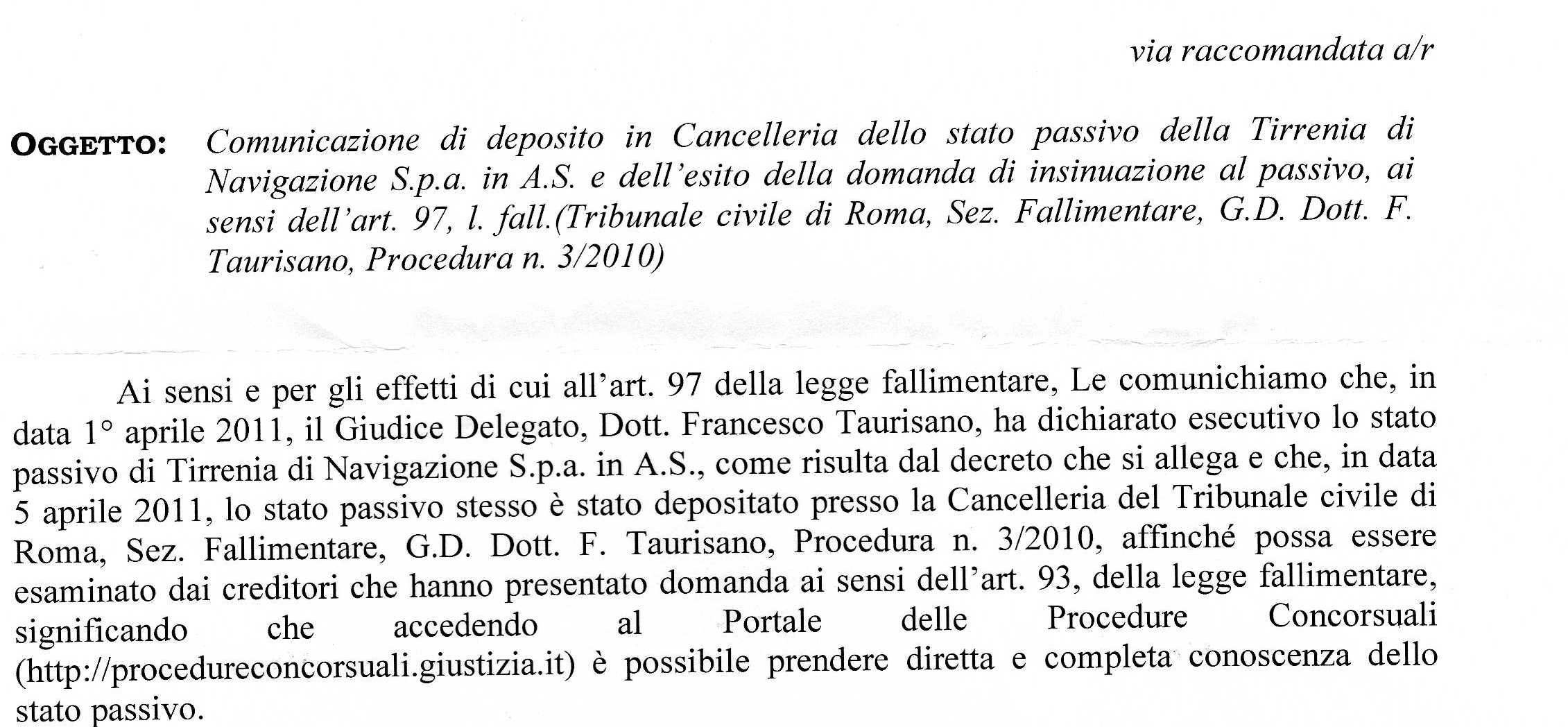 via raccomandata a/r

OGGETTO: Comunicazione di deposito in Cancelleria dello stato passivo della Tirrenia di Navigazione S.p.a. in A.S. e dell'esito della domanda di insinuazione al passivo, ai sensi dell'art. 97, l. fall.(Tribunale civile di Roma, Sez. Fallimentare, G.D. Dott. F. Taurisano, Procedura n. 3/2010)

Ai sensi e per gli effetti di cui all'art. 97 della legge fallimentare, Le comunichiamo che, in data 1° aprile 2011, il Giudice Delegato, Dott. Francesco Taurisano, ha dichiarato esecutivo lo stato passivo di Tirrenia di Navigazione S.p.a. in A.S., come risulta dal decreto che si allega e che, in data 5 aprile 2011, lo stato passivo stesso è stato depositato presso la Cancelleria del Tribunale civile di Roma, Sez. Fallimentare, G.D. Dott. F. Taurisano, Procedura n. 3/2010, affinché possa essere esaminato dai creditori che hanno presentato domanda ai sensi dell'art. 93, della legge fallimentare, significando che accedendo al Portale delle Procedure Concorsuali (http://procedureconcorsuali.giustizia.it) è possibile prendere diretta e completa conoscenza dello stato passivo.